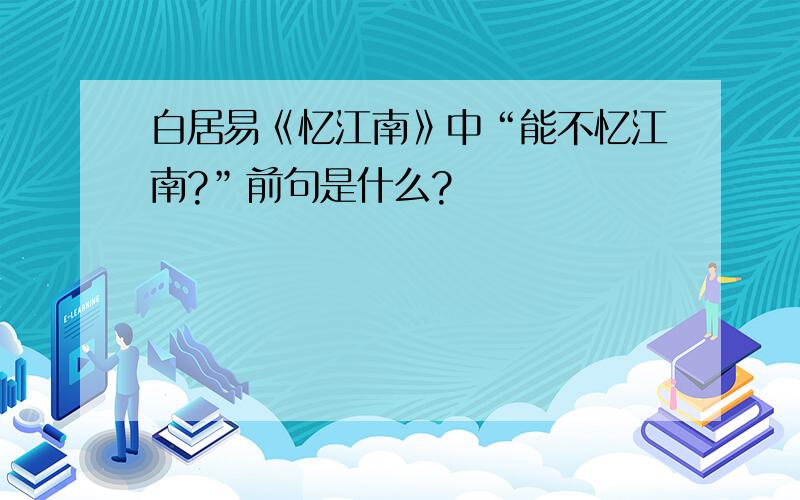 白居易《忆江南》中“能不忆江南?”前句是什么?

E-LEARNING